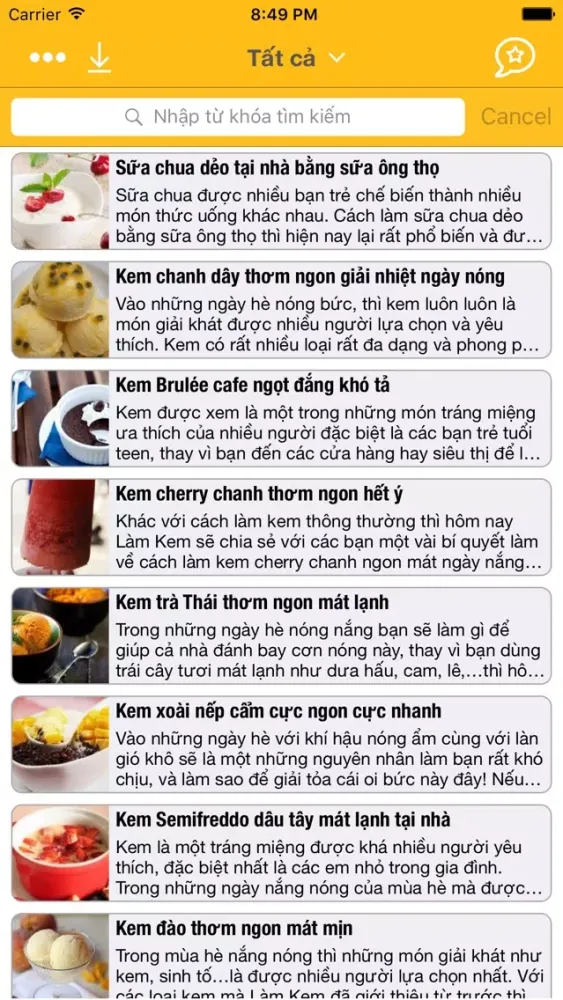 Carrier
8:49 PM

Tất cả

Nhập từ khóa tìm kiếm
Cancel

Sữa chua dẻo tại nhà bằng sữa ông thọ
Sữa chua được nhiều bạn trẻ chế biến thành nhiều món thức uống khác nhau. Cách làm sữa chua dẻo bằng sữa ông thọ thì hiện nay lại rất phổ biến và đư...

Kem chanh dây thơm ngon giải nhiệt ngày nóng
Vào những ngày hè nóng bức, thì kem luôn luôn là món giải khát được nhiều người lựa chọn và yêu thích. Kem có rất nhiều loại rất đa dạng và phong p...

Kem Brulée cafe ngọt đắng khó tả
Kem được xem là một trong những món tráng miệng ưa thích của nhiều người đặc biệt là các bạn trẻ tuổi teen, thay vì bạn đến các cửa hàng hay siêu thị để l...

Kem cherry chanh thơm ngon hết ý
Khác với cách làm kem thông thường thì hôm nay Làm Kem sẽ chia sẻ với các bạn một vài bí quyết làm về cách làm kem cherry chanh ngon mát ngày nắng...

Kem trà Thái thơm ngon mát lạnh
Trong những ngày hè nóng nắng bạn sẽ làm gì để giúp cả nhà đánh bay cơn nóng này, thay vì bạn dùng trái cây tươi mát lạnh như dưa hấu, cam, lê,...thì hô...

Kem xoài nếp cẩm cực ngon cực nhanh
Vào những ngày hè với khí hậu nóng ẩm cùng với làn gió khô sẽ là một những nguyên nhân làm bạn rất khó chịu, và làm sao để giải tỏa cái oi bức này đây! Nếu...

Kem Semifreddo dâu tây mát lạnh tại nhà
Kem là một tráng miệng được khá nhiều người yêu thích, đặc biệt nhất là các em nhỏ trong gia đình. Trong những ngày nắng nóng của mùa hè mà được...

Kem đào thơm ngon mát mịn
Trong mùa hè nắng nóng thì những món giải khát như kem, sinh tố...là được nhiều người lựa chọn nhất. Với các loại kem mà Làm Kem đã giới thiệu từ trước thì